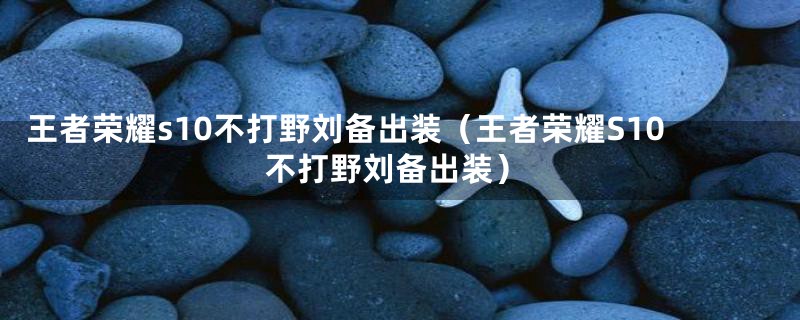 王者荣耀s10不打野刘备出装（王者荣耀S10不打野刘备出装）